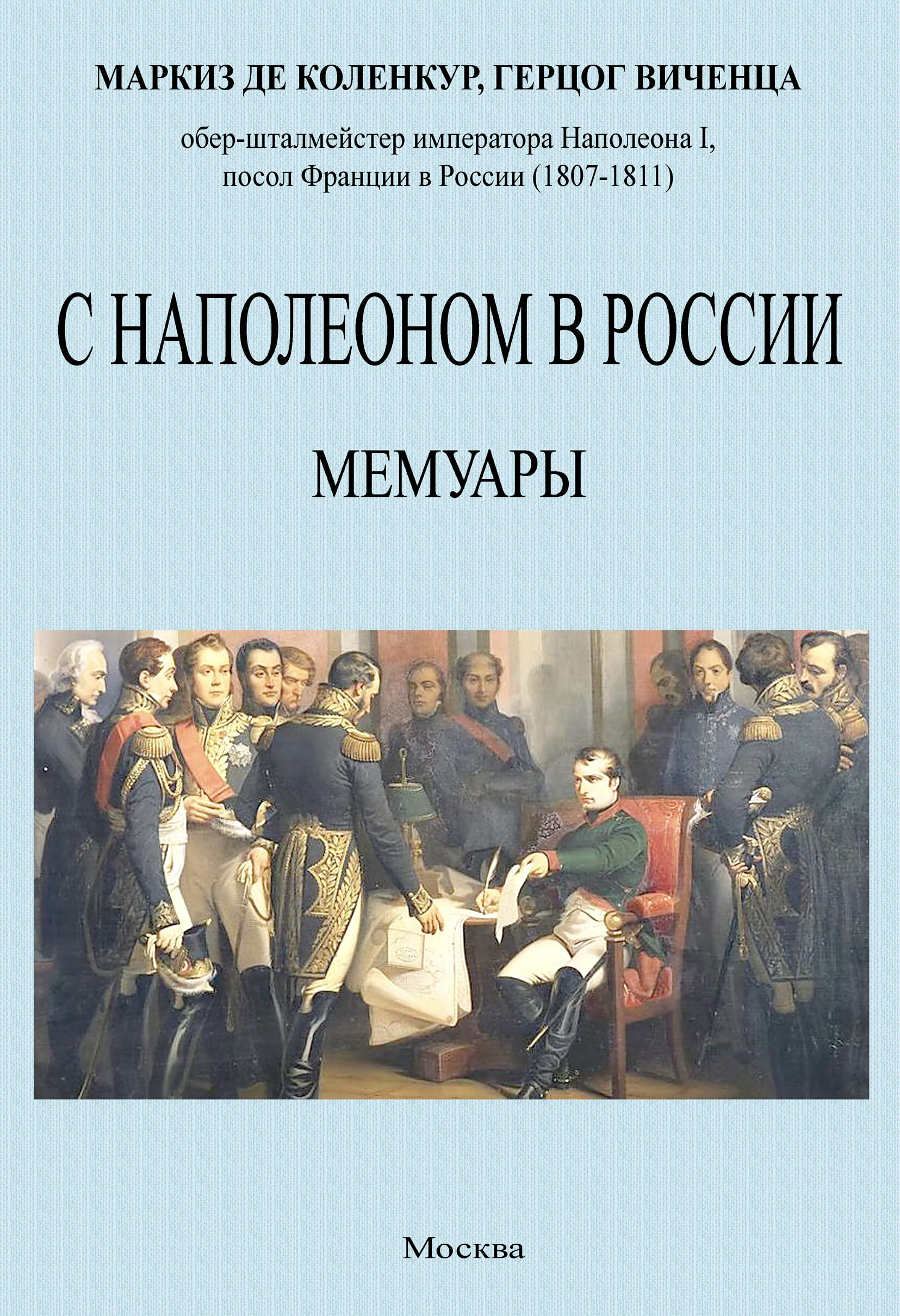 МАРКИЗ ДЕ КОЛЕНКУР, ГЕРЦОГ ВИЧЕНЦА

обер-шталмейстер императора Наполеона I,
посол Франции в России (1807-1811)

С НАПОЛЕОНОМ В РОССИИ

МЕМУАРЫ

Москва